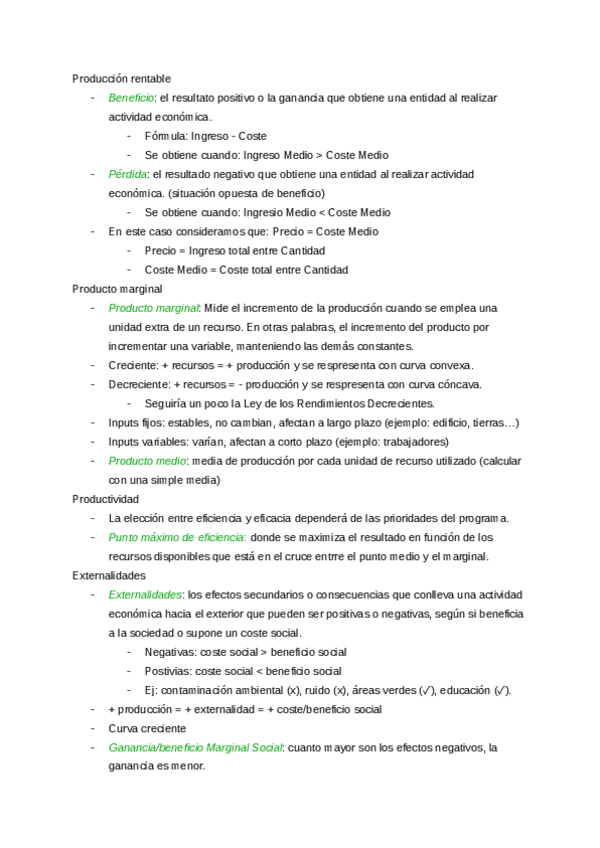 Producción rentable

- Beneficio: el resultato positivo o la ganancia que obtiene una entidad al realizar actividad económica.
  - Fórmula: Ingreso - Coste
  - Se obtiene cuando: Ingreso Medio > Coste Medio
- Pérdida: el resultado negativo que obtiene una entidad al realizar actividad económica. (situación opuesta de beneficio)
  - Se obtiene cuando: Ingresio Medio < Coste Medio
- En este caso consideramos que: Precio = Coste Medio
  - Precio = Ingreso total entre Cantidad
  - Coste Medio = Coste total entre Cantidad

Producto marginal

- Producto marginal: Mide el incremento de la producción cuando se emplea una unidad extra de un recurso. En otras palabras, el incremento del producto por incrementar una variable, manteniendo las demás constantes.
- Creciente: + recursos = + producción y se respresenta con curva convexa.
- Decreciente: + recursos = - producción y se respresenta con curva cóncava.
  - Seguiría un poco la Ley de los Rendimientos Decrecientes.
- Inputs fijos: estables, no cambian, afectan a largo plazo (ejemplo: edificio, tierras…)
- Inputs variables: varían, afectan a corto plazo (ejemplo: trabajadores)
- Producto medio: media de producción por cada unidad de recurso utilizado (calcular con una simple media)

Productividad

- La elección entre eficiencia y eficacia dependerá de las prioridades del programa.
- Punto máximo de eficiencia: donde se maximiza el resultado en función de los recursos disponibles que está en el cruce entrre el punto medio y el marginal.

Externalidades

- Externalidades: los efectos secundarios o consecuencias que conlleva una actividad económica hacia el exterior que pueden ser positivas o negativas, según si beneficia a la sociedad o supone un coste social.
  - Negativas: coste social > beneficio social
  - Postivias: coste social < beneficio social
  - Ej: contaminación ambiental (x), ruido (x), áreas verdes (✓), educación (✓).
- + producción = + externalidad = + coste/beneficio social
- Curva creciente
- Ganancia/beneficio Marginal Social: cuanto mayor son los efectos negativos, la ganancia es menor.